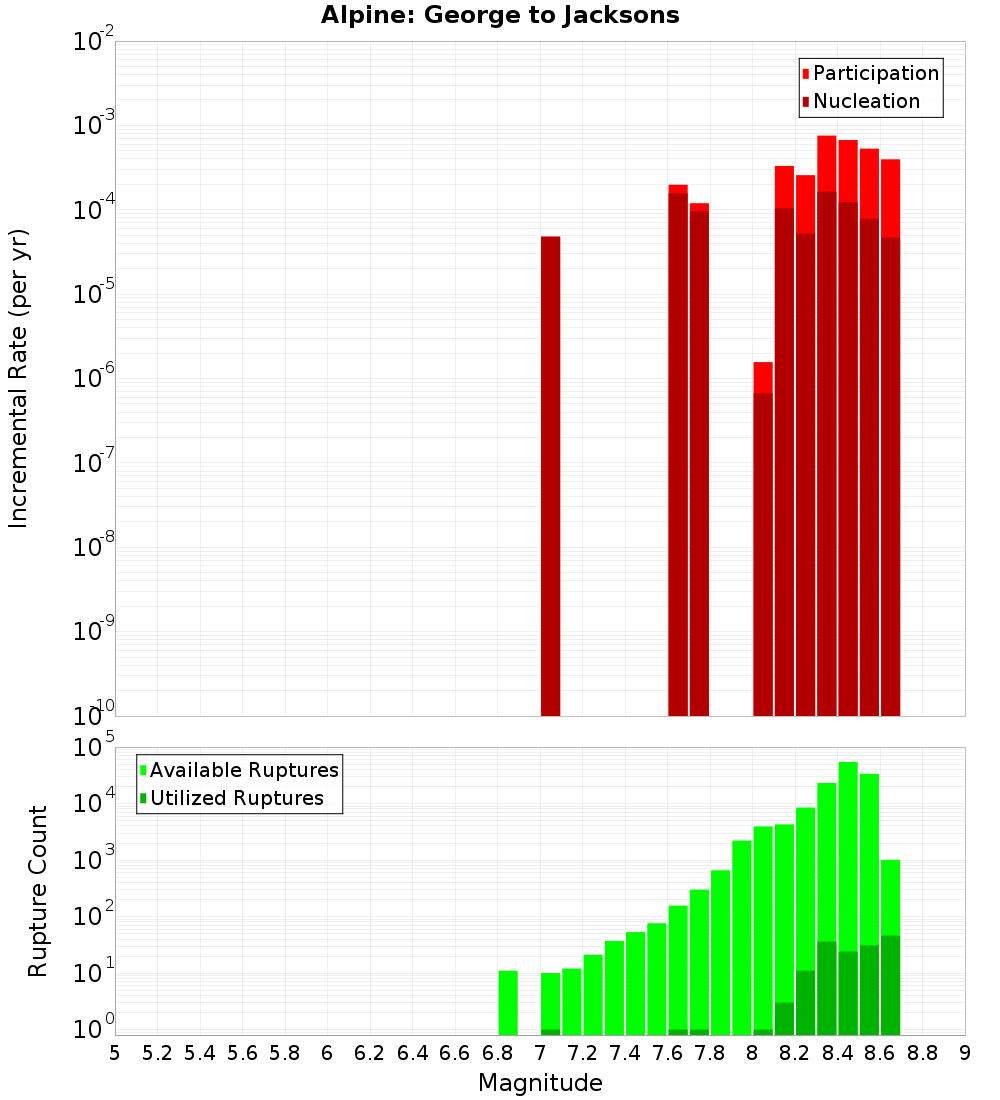 Alpine: George to Jacksons

Participation
Nucleation

Incremental Rate (per yr)

$10^{-2}$
$10^{-3}$
$10^{-4}$
$10^{-5}$
$10^{-6}$
$10^{-7}$
$10^{-8}$
$10^{-9}$
$10^{-10}$

Available Ruptures
Utilized Ruptures

Rupture Count

$10^{5}$
$10^{4}$
$10^{3}$
$10^{2}$
$10^{1}$
$10^{0}$

5 5.2 5.4 5.6 5.8 6 6.2 6.4 6.6 6.8 7 7.2 7.4 7.6 7.8 8 8.2 8.4 8.6 8.8 9

Magnitude